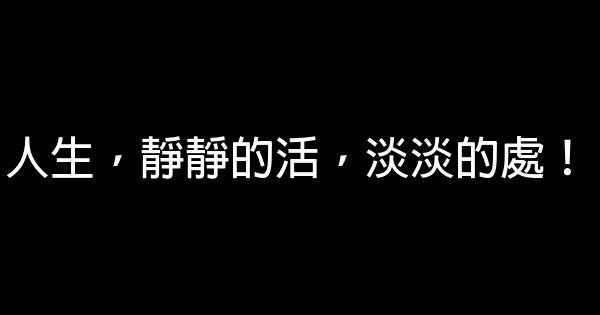 人生，靜靜的活，淡淡的處！